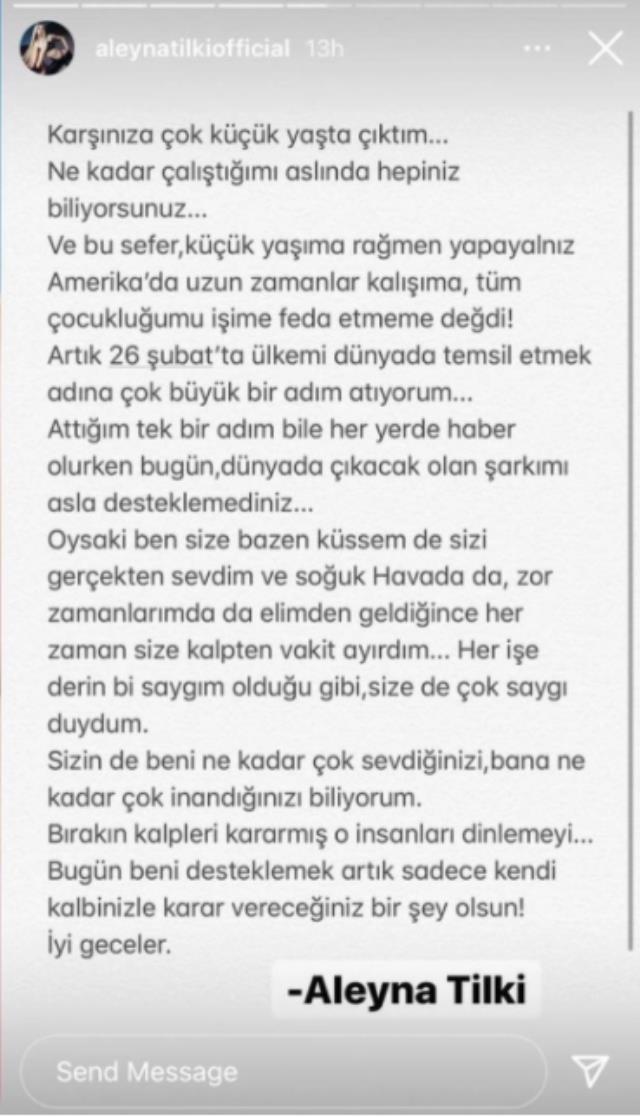 aleynatilkiofficial 13h

Karşınıza çok küçük yaşta çıktım...
Ne kadar çalıştığımı aslında hepiniz biliyorsunuz...
Ve bu sefer,küçük yaşıma rağmen yapayalnız Amerika'da uzun zamanlar kalışıma, tüm çocukluğumu işime feda etmeme değdi!
Artık 26 şubat'ta ülkemi dünyada temsil etmek adına çok büyük bir adım atıyorum...
Attığım tek bir adım bile her yerde haber olurken bugün,dünyada çıkacak olan şarkımı asla desteklemediniz...
Oysaki ben size bazen küssem de sizi gerçekten sevdim ve soğuk Havada da, zor zamanlarımda da elimden geldiğince her zaman size kalpten vakit ayırdım... Her işe derin bi saygım olduğu gibi,size de çok saygı duydum.
Sizin de beni ne kadar çok sevdiğinizi,bana ne kadar çok inandığınızı biliyorum.
Bırakın kalpleri kararmış o insanları dinlemeyi...
Bugün beni desteklemek artık sadece kendi kalbinizle karar vereceğiniz bir şey olsun!
İyi geceler.

-Aleyna Tilki

Send Message